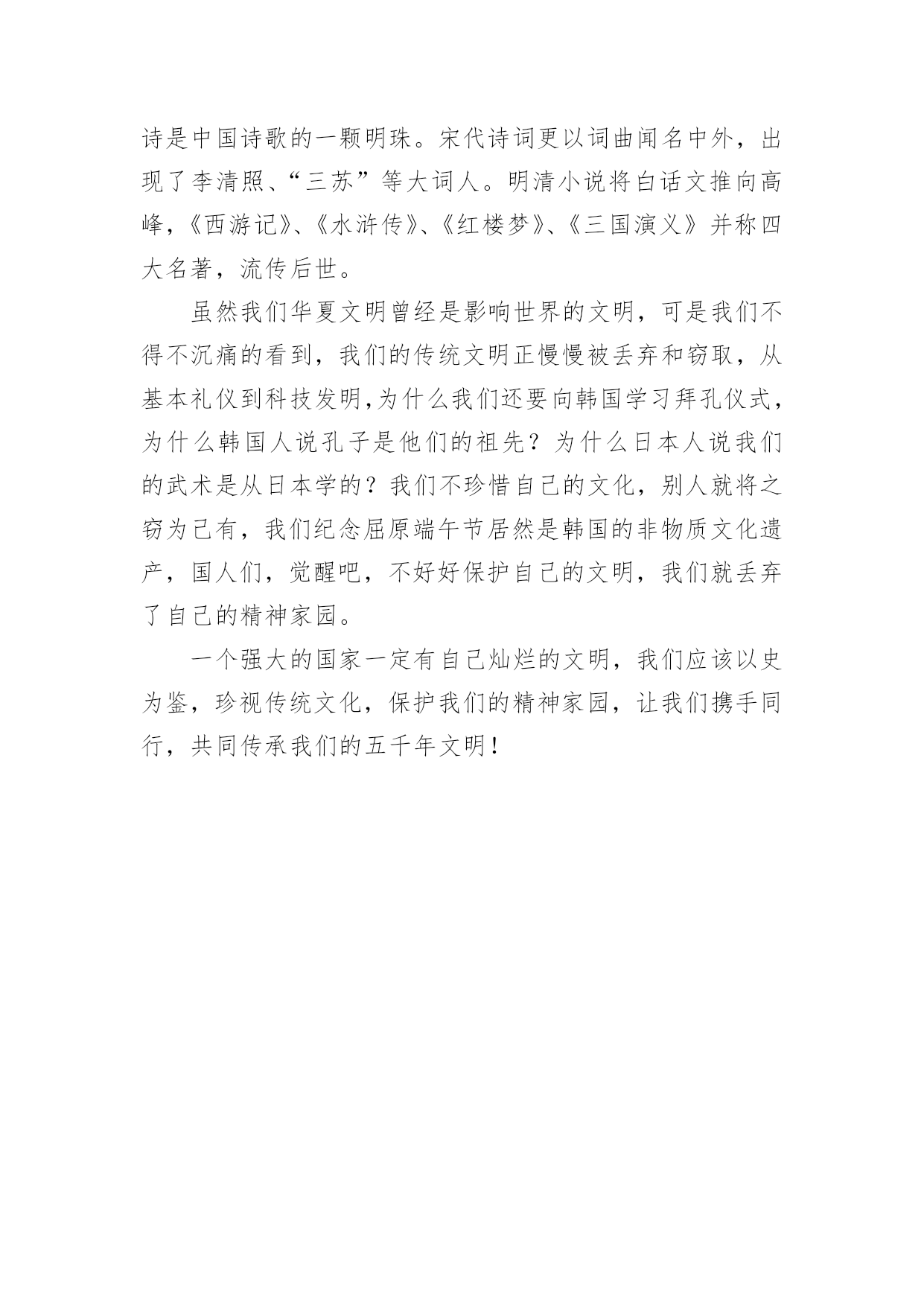 诗是中国诗歌的一颗明珠。宋代诗词更以词曲闻名中外，出现了李清照、“三苏”等大词人。明清小说将白话文推向高峰，《西游记》、《水浒传》、《红楼梦》、《三国演义》并称四大名著，流传后世。

虽然我们华夏文明曾经是影响世界的文明，可是我们不得不沉痛的看到，我们的传统文明正慢慢被丢弃和窃取，从基本礼仪到科技发明,为什么我们还要向韩国学习拜孔仪式，为什么韩国人说孔子是他们的祖先？为什么日本人说我们的武术是从日本学的？我们不珍惜自己的文化，别人就将之窃为己有，我们纪念屈原端午节居然是韩国的非物质文化遗产，国人们，觉醒吧，不好好保护自己的文明，我们就丢弃了自己的精神家园。

一个强大的国家一定有自己灿烂的文明，我们应该以史为鉴，珍视传统文化，保护我们的精神家园，让我们携手同行，共同传承我们的五千年文明！